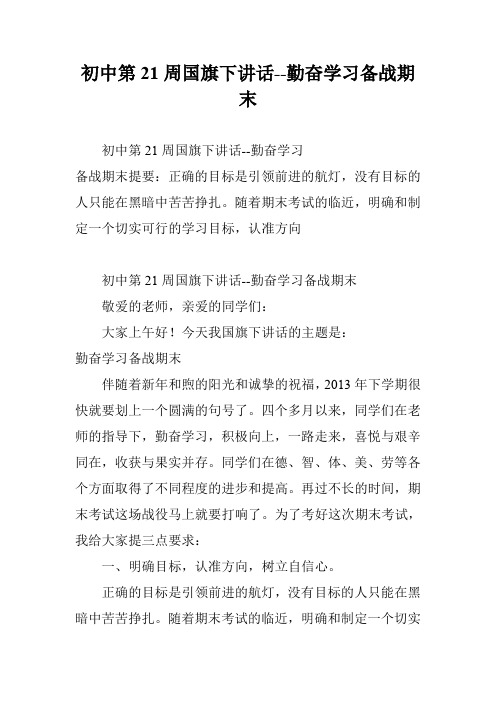 初中第 21 周国旗下讲话--勤奋学习备战期末

初中第 21 周国旗下讲话--勤奋学习
备战期末提要：正确的目标是引领前进的航灯，没有目标的人只能在黑暗中苦苦挣扎。随着期末考试的临近，明确和制定一个切实可行的学习目标，认准方向

初中第 21 周国旗下讲话--勤奋学习备战期末
敬爱的老师，亲爱的同学们：
大家上午好！今天我国旗下讲话的主题是：
勤奋学习备战期末
伴随着新年和煦的阳光和诚挚的祝福，2013 年下学期很快就要划上一个圆满的句号了。四个多月以来，同学们在老师的指导下，勤奋学习，积极向上，一路走来，喜悦与艰辛同在，收获与果实并存。同学们在德、智、体、美、劳等各个方面取得了不同程度的进步和提高。再过不长的时间，期末考试这场战役马上就要打响了。为了考好这次期末考试，我给大家提三点要求：
一、明确目标，认准方向，树立自信心。
正确的目标是引领前进的航灯，没有目标的人只能在黑暗中苦苦挣扎。随着期末考试的临近，明确和制定一个切实